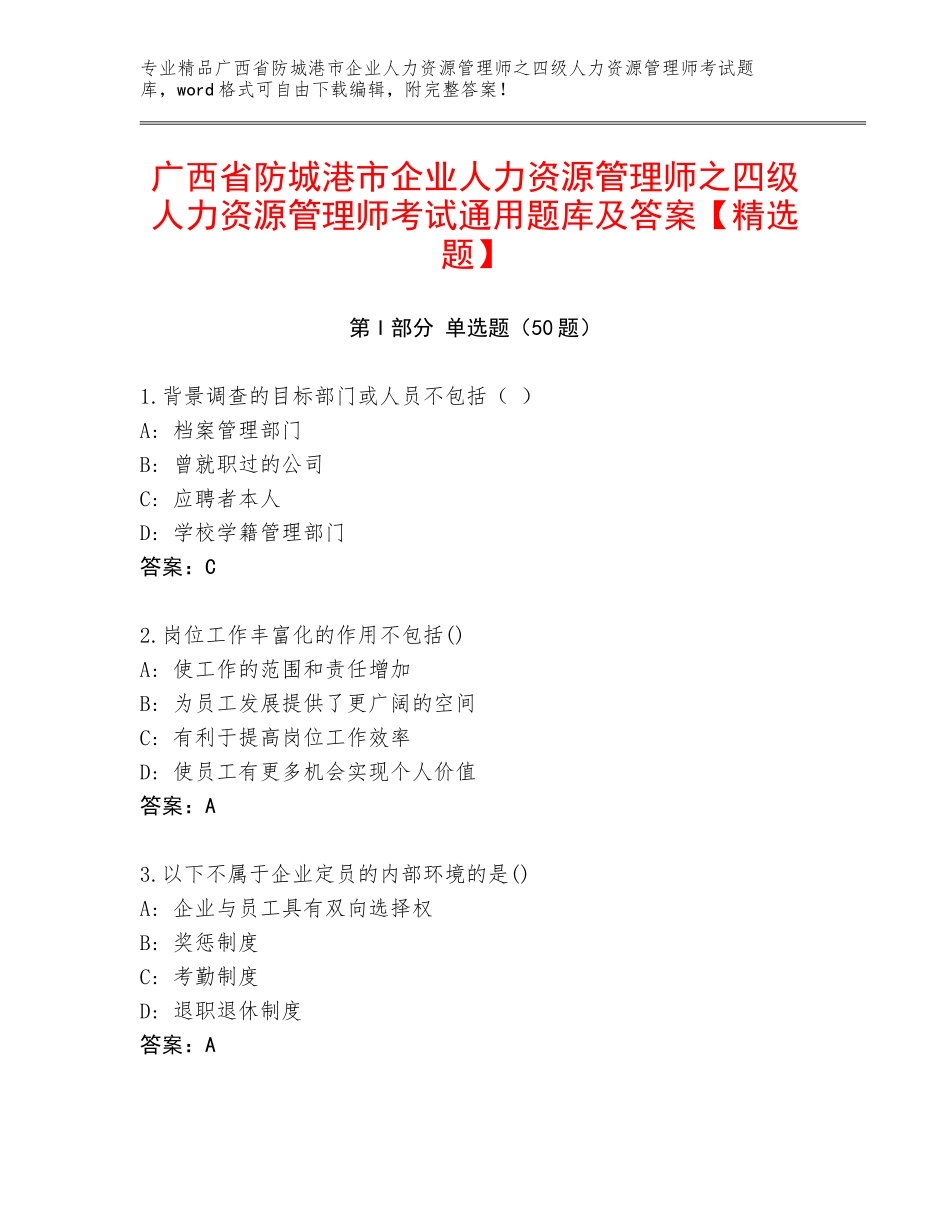 专业精品广西省防城港市企业人力资源管理师之四级人力资源管理师考试题库，word格式可自由下载编辑，附完整答案！

广西省防城港市企业人力资源管理师之四级人力资源管理师考试通用题库及答案【精选题】

第Ⅰ部分 单选题（50题）

1.背景调查的目标部门或人员不包括（ ）
A：档案管理部门
B：曾就职过的公司
C：应聘者本人
D：学校学籍管理部门
答案：C

2.岗位工作丰富化的作用不包括()
A：使工作的范围和责任增加
B：为员工发展提供了更广阔的空间
C：有利于提高岗位工作效率
D：使员工有更多机会实现个人价值
答案：A

3.以下不属于企业定员的内部环境的是()
A：企业与员工具有双向选择权
B：奖惩制度
C：考勤制度
D：退职退休制度
答案：A